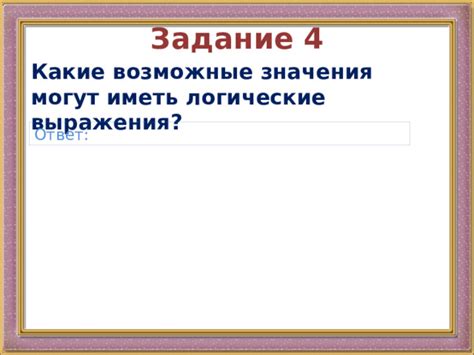 Задание 4

Какие возможные значения могут иметь логические выражения?

Ответ: